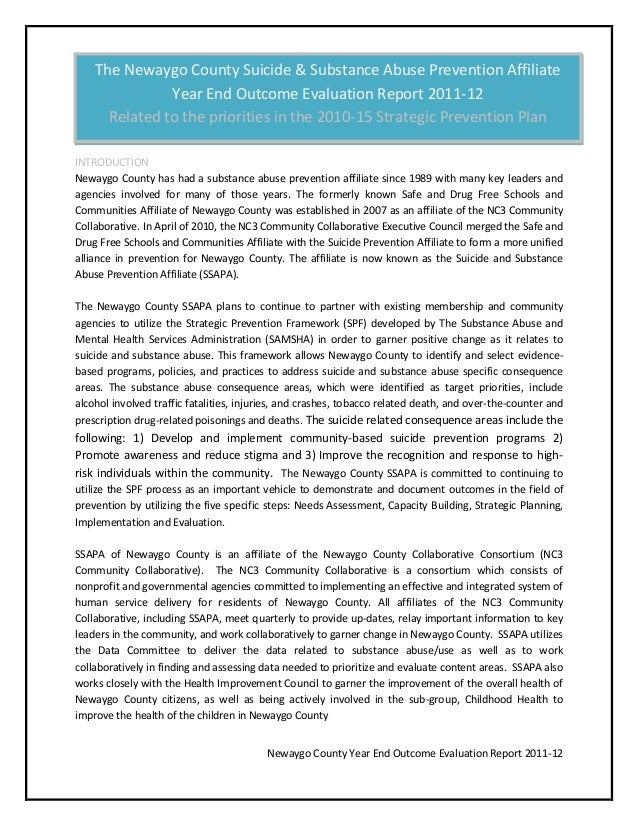 The Newaygo County Suicide & Substance Abuse Prevention Affiliate
Year End Outcome Evaluation Report 2011-12
Related to the priorities in the 2010-15 Strategic Prevention Plan

INTRODUCTION
Newaygo County has had a substance abuse prevention affiliate since 1989 with many key leaders and agencies involved for many of those years. The formerly known Safe and Drug Free Schools and Communities Affiliate of Newaygo County was established in 2007 as an affiliate of the NC3 Community Collaborative. In April of 2010, the NC3 Community Collaborative Executive Council merged the Safe and Drug Free Schools and Communities Affiliate with the Suicide Prevention Affiliate to form a more unified alliance in prevention for Newaygo County. The affiliate is now known as the Suicide and Substance Abuse Prevention Affiliate (SSAPA).

The Newaygo County SSAPA plans to continue to partner with existing membership and community agencies to utilize the Strategic Prevention Framework (SPF) developed by The Substance Abuse and Mental Health Services Administration (SAMSHA) in order to garner positive change as it relates to suicide and substance abuse. This framework allows Newaygo County to identify and select evidence-based programs, policies, and practices to address suicide and substance abuse specific consequence areas. The substance abuse consequence areas, which were identified as target priorities, include alcohol involved traffic fatalities, injuries, and crashes, tobacco related death, and over-the-counter and prescription drug-related poisonings and deaths. The suicide related consequence areas include the following: 1) Develop and implement community-based suicide prevention programs 2) Promote awareness and reduce stigma and 3) Improve the recognition and response to high-risk individuals within the community. The Newaygo County SSAPA is committed to continuing to utilize the SPF process as an important vehicle to demonstrate and document outcomes in the field of prevention by utilizing the five specific steps: Needs Assessment, Capacity Building, Strategic Planning, Implementation and Evaluation.

SSAPA of Newaygo County is an affiliate of the Newaygo County Collaborative Consortium (NC3 Community Collaborative). The NC3 Community Collaborative is a consortium which consists of nonprofit and governmental agencies committed to implementing an effective and integrated system of human service delivery for residents of Newaygo County. All affiliates of the NC3 Community Collaborative, including SSAPA, meet quarterly to provide up-dates, relay important information to key leaders in the community, and work collaboratively to garner change in Newaygo County. SSAPA utilizes the Data Committee to deliver the data related to substance abuse/use as well as to work collaboratively in finding and assessing data needed to prioritize and evaluate content areas. SSAPA also works closely with the Health Improvement Council to garner the improvement of the overall health of Newaygo County citizens, as well as being actively involved in the sub-group, Childhood Health to improve the health of the children in Newaygo County

Newaygo County Year End Outcome Evaluation Report 2011-12